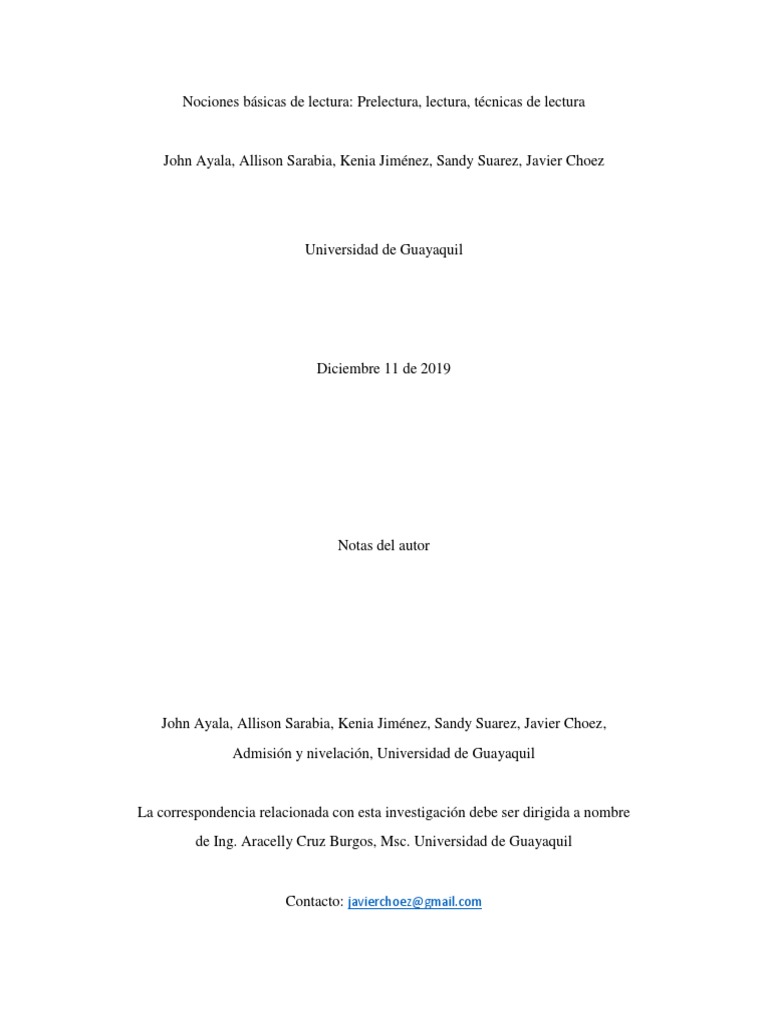 Nociones básicas de lectura: Prelectura, lectura, técnicas de lectura

John Ayala, Allison Sarabia, Kenia Jiménez, Sandy Suarez, Javier Choez

Universidad de Guayaquil

Diciembre 11 de 2019

Notas del autor

John Ayala, Allison Sarabia, Kenia Jiménez, Sandy Suarez, Javier Choez, Admisión y nivelación, Universidad de Guayaquil

La correspondencia relacionada con esta investigación debe ser dirigida a nombre de Ing. Aracelly Cruz Burgos, Msc. Universidad de Guayaquil

Contacto: javierchoez@gmail.com